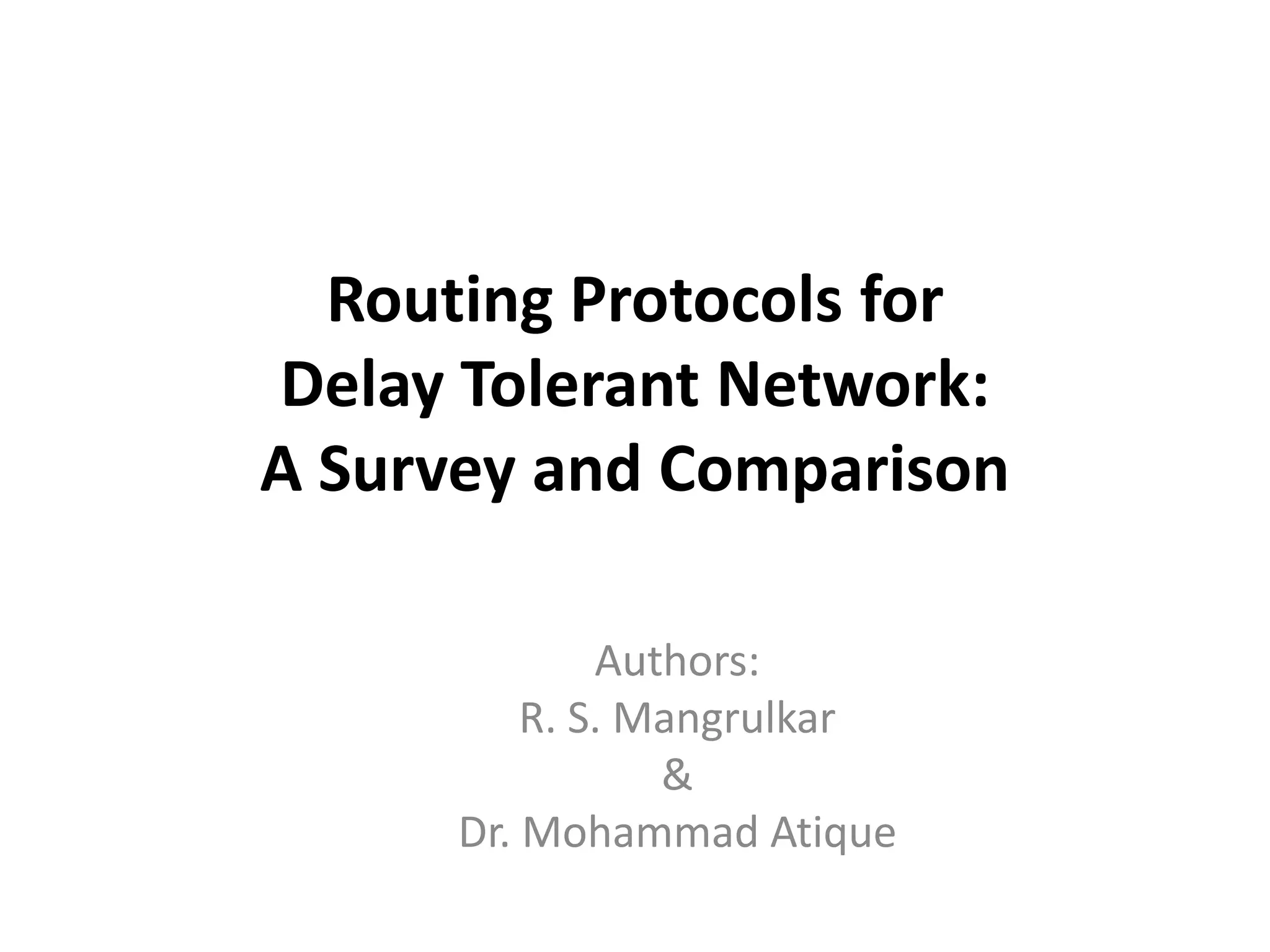 Routing Protocols for
Delay Tolerant Network:
A Survey and Comparison

Authors:
R. S. Mangrulkar
&
Dr. Mohammad Atique